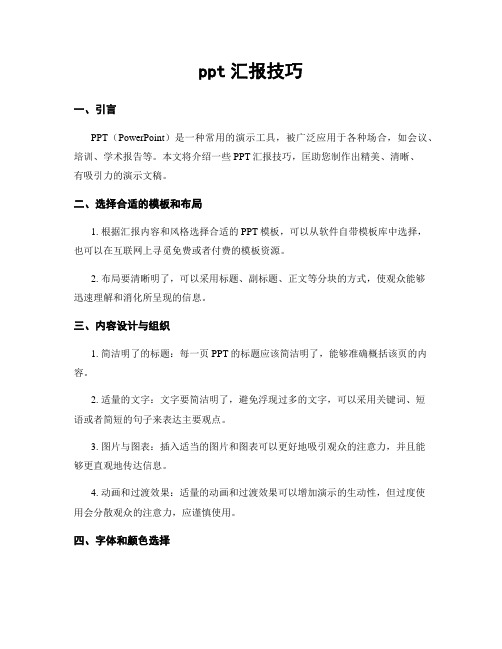 ppt 汇报技巧

一、引言

PPT（PowerPoint）是一种常用的演示工具，被广泛应用于各种场合，如会议、培训、学术报告等。本文将介绍一些 PPT 汇报技巧，匡助您制作出精美、清晰、有吸引力的演示文稿。

二、选择合适的模板和布局

1. 根据汇报内容和风格选择合适的 PPT 模板，可以从软件自带模板库中选择，也可以在互联网上寻觅免费或者付费的模板资源。

2. 布局要清晰明了，可以采用标题、副标题、正文等分块的方式，使观众能够迅速理解和消化所呈现的信息。

三、内容设计与组织

1. 简洁明了的标题：每一页 PPT 的标题应该简洁明了，能够准确概括该页的内容。

2. 适量的文字：文字要简洁明了，避免浮现过多的文字，可以采用关键词、短语或者简短的句子来表达主要观点。

3. 图片与图表：插入适当的图片和图表可以更好地吸引观众的注意力，并且能够更直观地传达信息。

4. 动画和过渡效果：适量的动画和过渡效果可以增加演示的生动性，但过度使用会分散观众的注意力，应谨慎使用。

四、字体和颜色选择